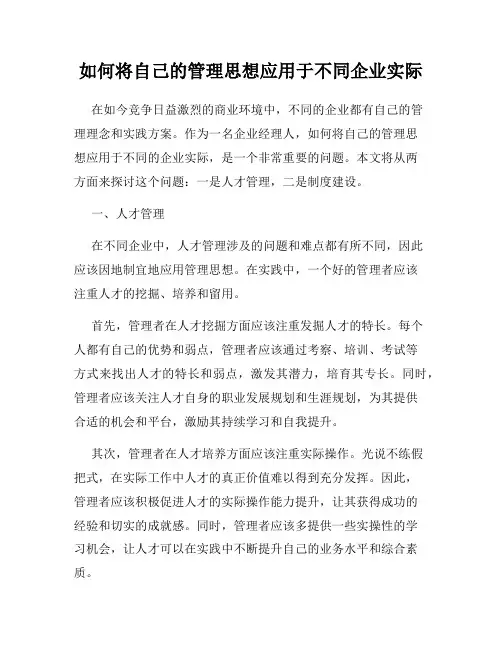 如何将自己的管理思想应用于不同企业实际

在如今竞争日益激烈的商业环境中，不同的企业都有自己的管理理念和实践方案。作为一名企业经理人，如何将自己的管理思想应用于不同的企业实际，是一个非常重要的问题。本文将从两方面来探讨这个问题：一是人才管理，二是制度建设。

一、人才管理

在不同企业中，人才管理涉及的问题和难点都有所不同，因此应该因地制宜地应用管理思想。在实践中，一个好的管理者应该注重人才的挖掘、培养和留用。

首先，管理者在人才挖掘方面应该注重发掘人才的特长。每个人都有自己的优势和弱点，管理者应该通过考察、培训、考试等方式来找出人才的特长和弱点，激发其潜力，培育其专长。同时，管理者应该关注人才自身的职业发展规划和生涯规划，为其提供合适的机会和平台，激励其持续学习和自我提升。

其次，管理者在人才培养方面应该注重实际操作。光说不练假把式，在实际工作中人才的真正价值难以得到充分发挥。因此，管理者应该积极促进人才的实际操作能力提升，让其获得成功的经验和切实的成就感。同时，管理者应该多提供一些实操性的学习机会，让人才可以在实践中不断提升自己的业务水平和综合素质。